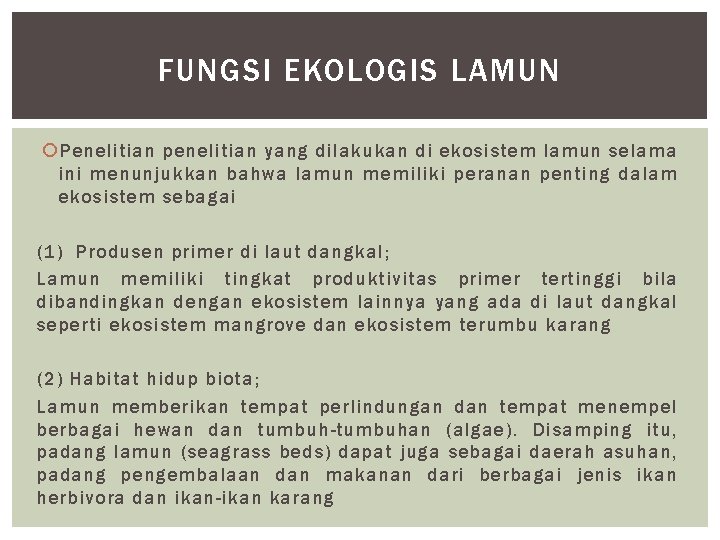 FUNGSI EKOLOGIS LAMUN

Penelitian penelitian yang dilakukan di ekosistem lamun selama ini menunjukkan bahwa lamun memiliki peranan penting dalam ekosistem sebagai

(1) Produsen primer di laut dangkal;

Lamun memiliki tingkat produktivitas primer tertinggi bila dibandingkan dengan ekosistem lainnya yang ada di laut dangkal seperti ekosistem mangrove dan ekosistem terumbu karang

(2) Habitat hidup biota;

Lamun memberikan tempat perlindungan dan tempat menempel berbagai hewan dan tumbuh-tumbuhan (algae). Disamping itu, padang lamun (seagrass beds) dapat juga sebagai daerah asuhan, padang pengembalaan dan makanan dari berbagai jenis ikan herbivora dan ikan-ikan karang